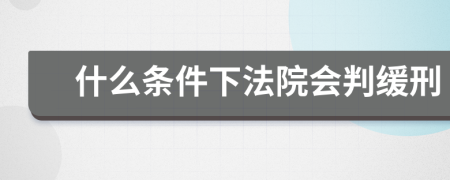 什么条件下法院会判缓刑